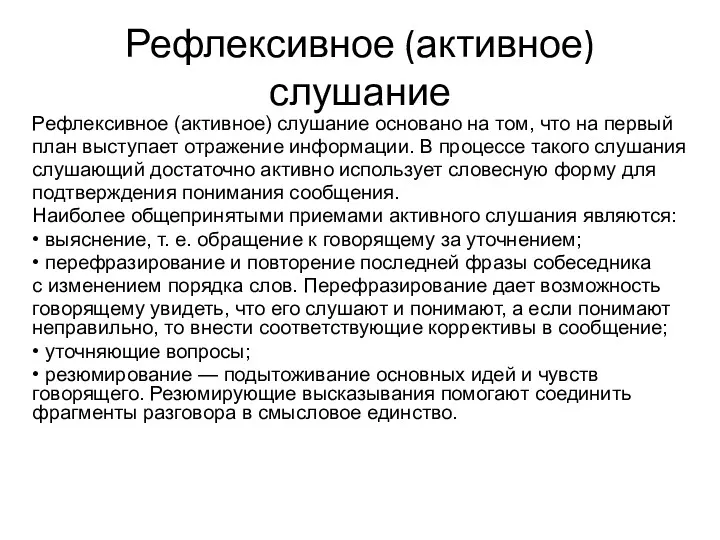 Рефлексивное (активное) слушание

Рефлексивное (активное) слушание основано на том, что на первый план выступает отражение информации. В процессе такого слушания слушающий достаточно активно использует словесную форму для подтверждения понимания сообщения.
Наиболее общепринятыми приемами активного слушания являются:
• выяснение, т. е. обращение к говорящему за уточнением;
• перефразирование и повторение последней фразы собеседника с изменением порядка слов. Перефразирование дает возможность говорящему увидеть, что его слушают и понимают, а если понимают неправильно, то внести соответствующие коррективы в сообщение;
• уточняющие вопросы;
• резюмирование — подытоживание основных идей и чувств говорящего. Резюмирующие высказывания помогают соединить фрагменты разговора в смысловое единство.